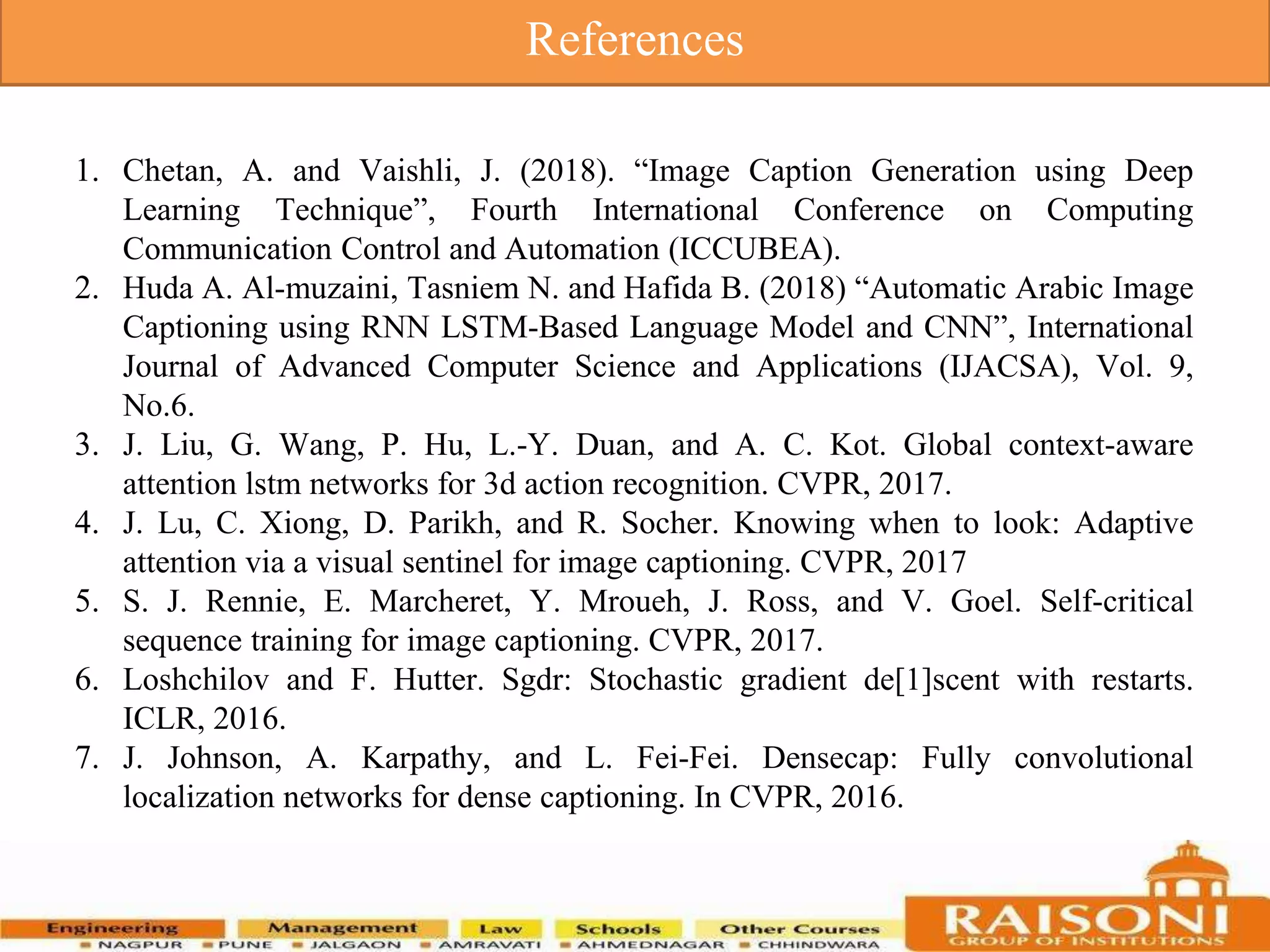 References

1. Chetan, A. and Vaishli, J. (2018). “Image Caption Generation using Deep Learning Technique”, Fourth International Conference on Computing Communication Control and Automation (ICCUBEA).
2. Huda A. Al-muzaini, Tasniem N. and Hafida B. (2018) “Automatic Arabic Image Captioning using RNN LSTM-Based Language Model and CNN”, International Journal of Advanced Computer Science and Applications (IJACSA), Vol. 9, No.6.
3. J. Liu, G. Wang, P. Hu, L.-Y. Duan, and A. C. Kot. Global context-aware attention lstm networks for 3d action recognition. CVPR, 2017.
4. J. Lu, C. Xiong, D. Parikh, and R. Socher. Knowing when to look: Adaptive attention via a visual sentinel for image captioning. CVPR, 2017
5. S. J. Rennie, E. Marcheret, Y. Mroueh, J. Ross, and V. Goel. Self-critical sequence training for image captioning. CVPR, 2017.
6. Loshchilov and F. Hutter. Sgdr: Stochastic gradient de[1]scent with restarts. ICLR, 2016.
7. J. Johnson, A. Karpathy, and L. Fei-Fei. Densecap: Fully convolutional localization networks for dense captioning. In CVPR, 2016.

Engineering Management Law Schools Other Courses
NAGPUR PUNE JALGAON AMRAVATI AHMEDNAGAR CHHINDWARA
RAISONI
GROUP OF INSTITUTIONS